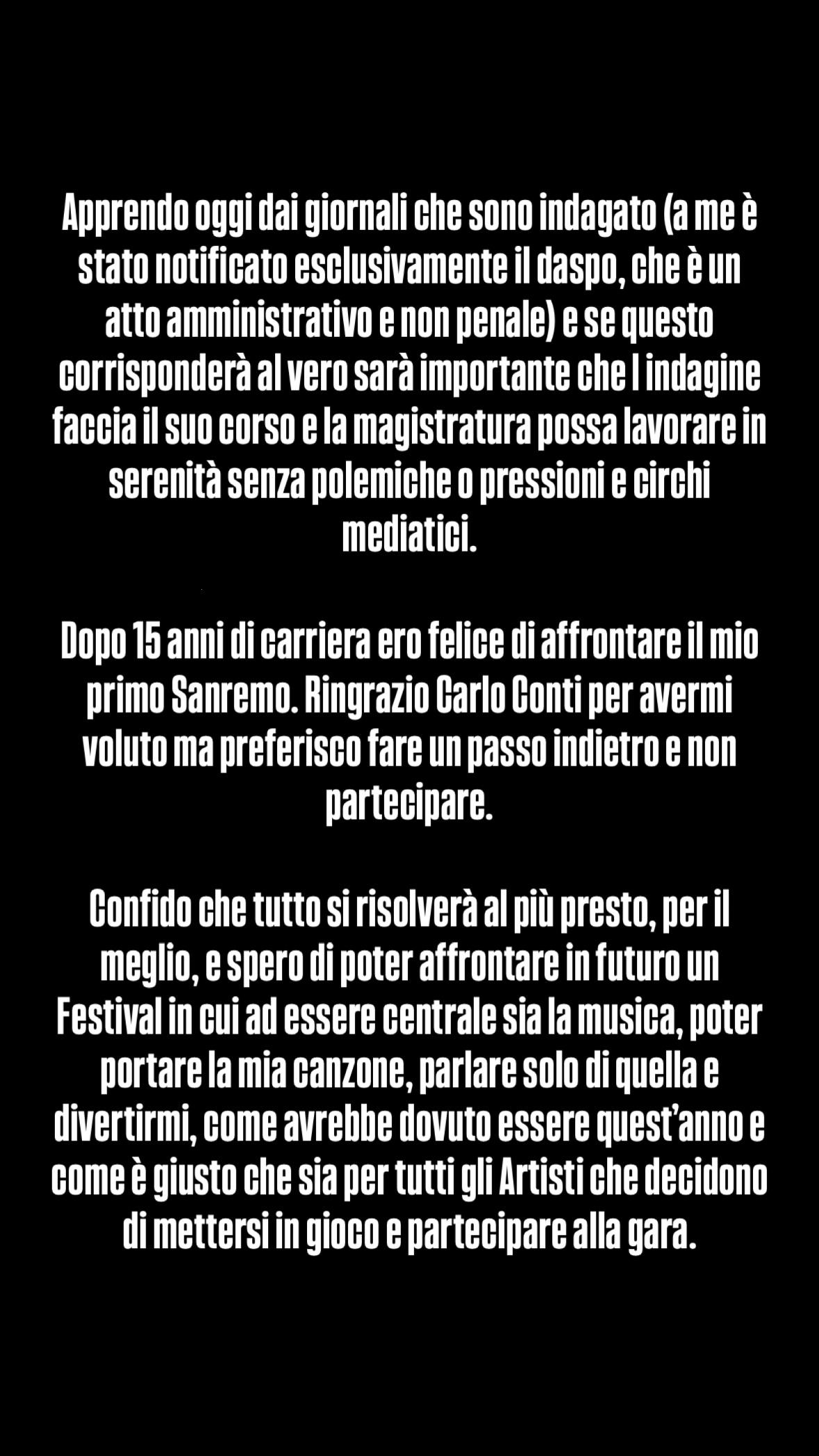 Apprendo oggi dai giornali che sono indagato (a me è stato notificato esclusivamente il daspo, che è un atto amministrativo e non penale) e se questo corrisponderà al vero sarà importante che l indagine faccia il suo corso e la magistratura possa lavorare in serenità senza polemiche o pressioni e circhi mediatici.

Dopo 15 anni di carriera ero felice di affrontare il mio primo Sanremo. Ringrazio Carlo Conti per avermi voluto ma preferisco fare un passo indietro e non partecipare.

Confido che tutto si risolverà al più presto, per il meglio, e spero di poter affrontare in futuro un Festival in cui ad essere centrale sia la musica, poter portare la mia canzone, parlare solo di quella e divertirmi, come avrebbe dovuto essere quest'anno e come è giusto che sia per tutti gli Artisti che decidono di mettersi in gioco e partecipare alla gara.